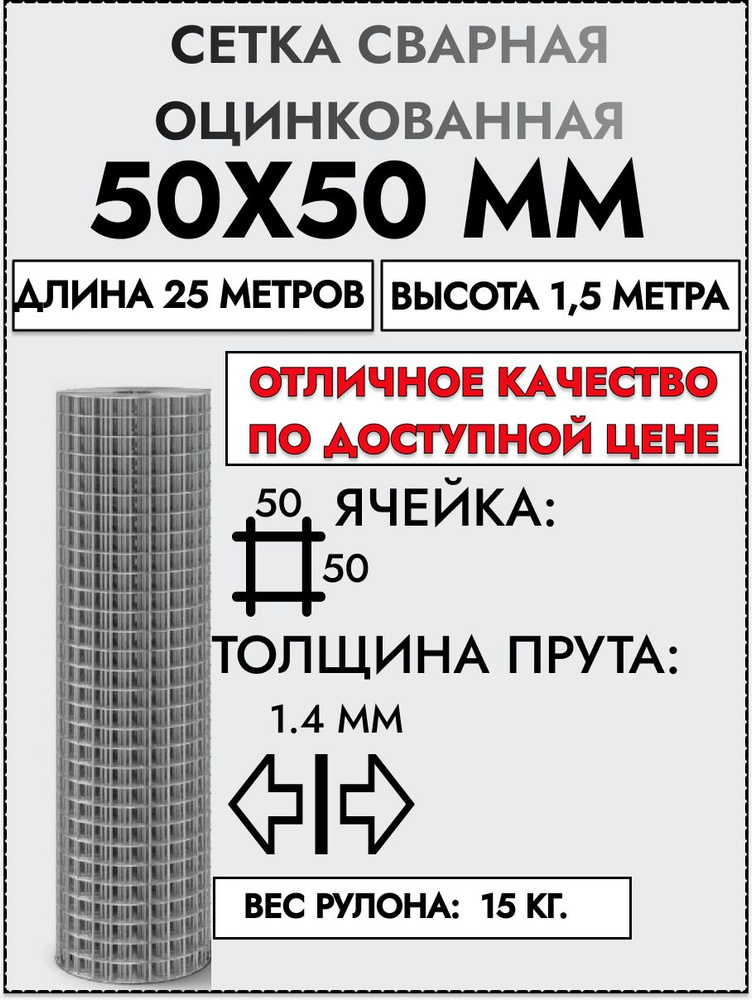 СЕТКА СВАРНАЯ ОЦИНКОВАННАЯ

50Х50 ММ

ДЛИНА 25 МЕТРОВ

ВЫСОТА 1,5 МЕТРА

ОТЛИЧНОЕ КАЧЕСТВО ПО ДОСТУПНОЙ ЦЕНЕ

50

ЯЧЕЙКА:

50

ТОЛЩИНА ПРУТА:

1.4 ММ

ВЕС РУЛОНА: 15 КГ.